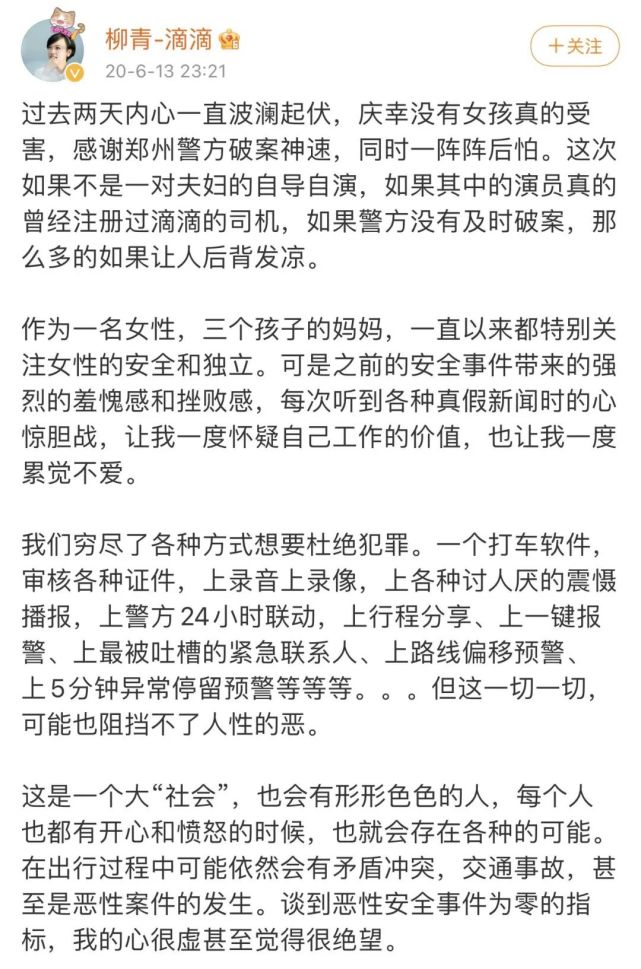 柳青-滴滴
20-6-13 23:21
+关注

过去两天内心一直波澜起伏，庆幸没有女孩真的受害，感谢郑州警方破案神速，同时一阵阵后怕。这次如果不是一对夫妇的自导自演，如果其中的演员真的曾经注册过滴滴的司机，如果警方没有及时破案，那么多的如果让人后背发凉。

作为一名女性，三个孩子的妈妈，一直以来都特别关注女性的安全和独立。可是之前的安全事件带来的强烈的羞愧感和挫败感，每次听到各种真假新闻时的心惊胆战，让我一度怀疑自己工作的价值，也让我一度累觉不爱。

我们穷尽了各种方式想要杜绝犯罪。一个打车软件，审核各种证件，上录音上录像，上各种讨人厌的震慑播报，上警方24小时联动，上行程分享、上一键报警、上最被吐槽的紧急联系人、上路线偏移预警、上5分钟异常停留预警等等等。。。但这一切一切，可能也阻挡不了人性的恶。

这是一个大“社会”，也会有形形色色的人，每个人也都有开心和愤怒的时候，也就会存在各种的可能。在出行过程中可能依然会有矛盾冲突，交通事故，甚至是恶性案件的发生。谈到恶性安全事件为零的指标，我的心很虚甚至觉得很绝望。